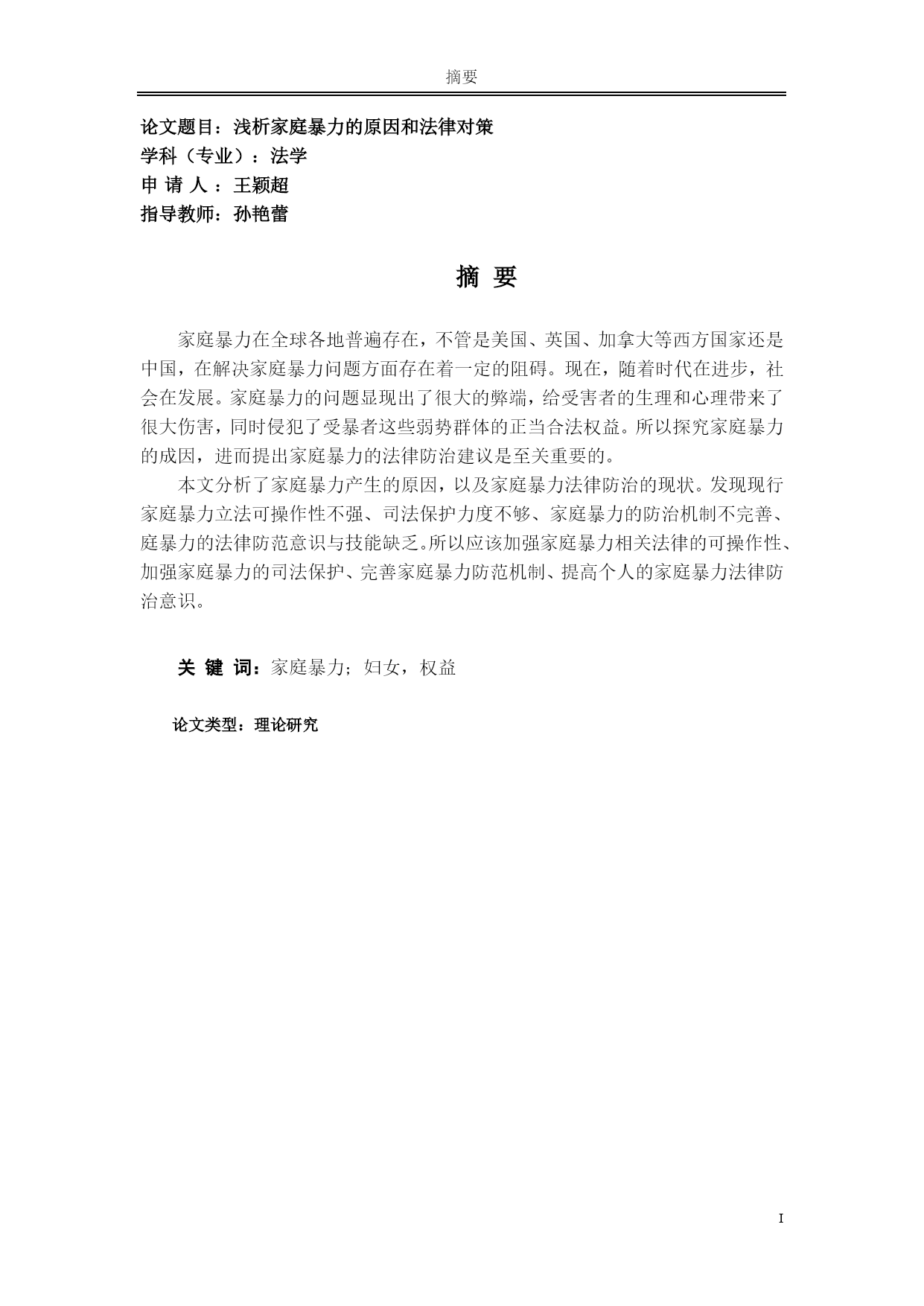 摘要

论文题目：浅析家庭暴力的原因和法律对策
学科（专业）：法学
申 请 人 ：王颖超
指导教师：孙艳蕾

摘 要

家庭暴力在全球各地普遍存在，不管是美国、英国、加拿大等西方国家还是中国，在解决家庭暴力问题方面存在着一定的阻碍。现在，随着时代在进步，社会在发展。家庭暴力的问题显现出了很大的弊端，给受害者的生理和心理带来了很大伤害，同时侵犯了受暴者这些弱势群体的正当合法权益。所以探究家庭暴力的成因，进而提出家庭暴力的法律防治建议是至关重要的。

本文分析了家庭暴力产生的原因，以及家庭暴力法律防治的现状。发现现行家庭暴力立法可操作性不强、司法保护力度不够、家庭暴力的防治机制不完善、庭暴力的法律防范意识与技能缺乏。所以应该加强家庭暴力相关法律的可操作性、加强家庭暴力的司法保护、完善家庭暴力防范机制、提高个人的家庭暴力法律防治意识。

关 键 词：家庭暴力；妇女，权益

论文类型：理论研究

I